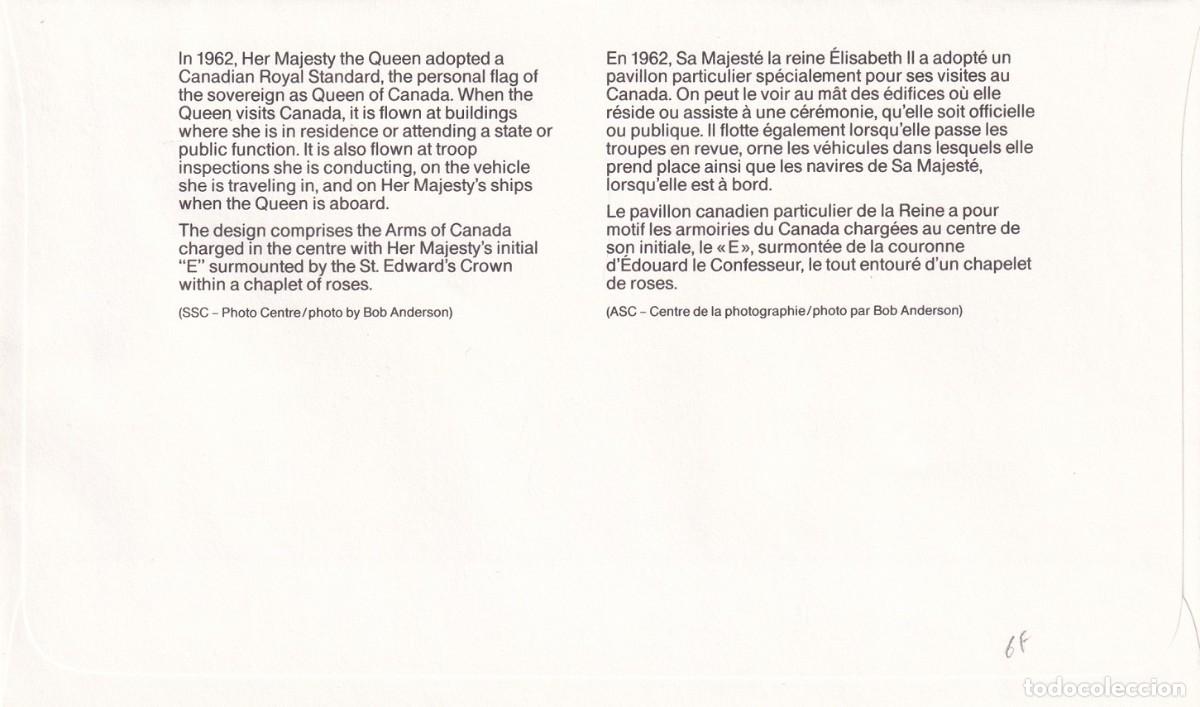 In 1962, Her Majesty the Queen adopted a Canadian Royal Standard, the personal flag of the sovereign as Queen of Canada. When the Queen visits Canada, it is flown at buildings where she is in residence or attending a state or public function. It is also flown at troop inspections she is conducting, on the vehicle she is traveling in, and on Her Majesty's ships when the Queen is aboard.

The design comprises the Arms of Canada charged in the centre with Her Majesty's initial "E" surmounted by the St. Edward's Crown within a chaplet of roses.

(SSC – Photo Centre/photo by Bob Anderson)

En 1962, Sa Majesté la reine Élisabeth II a adopté un pavillon particulier spécialement pour ses visites au Canada. On peut le voir au mât des édifices où elle réside ou assiste à une cérémonie, qu'elle soit officielle ou publique. Il flotte également lorsqu'elle passe les troupes en revue, orne les véhicules dans lesquels elle prend place ainsi que les navires de Sa Majesté, lorsqu'elle est à bord.

Le pavillon canadien particulier de la Reine a pour motif les armoiries du Canada chargées au centre de son initiale, le «E», surmontée de la couronne d'Édouard le Confesseur, le tout entouré d'un chapelet de roses.

(ASC – Centre de la photographie/photo par Bob Anderson)

6F

todocoleccion